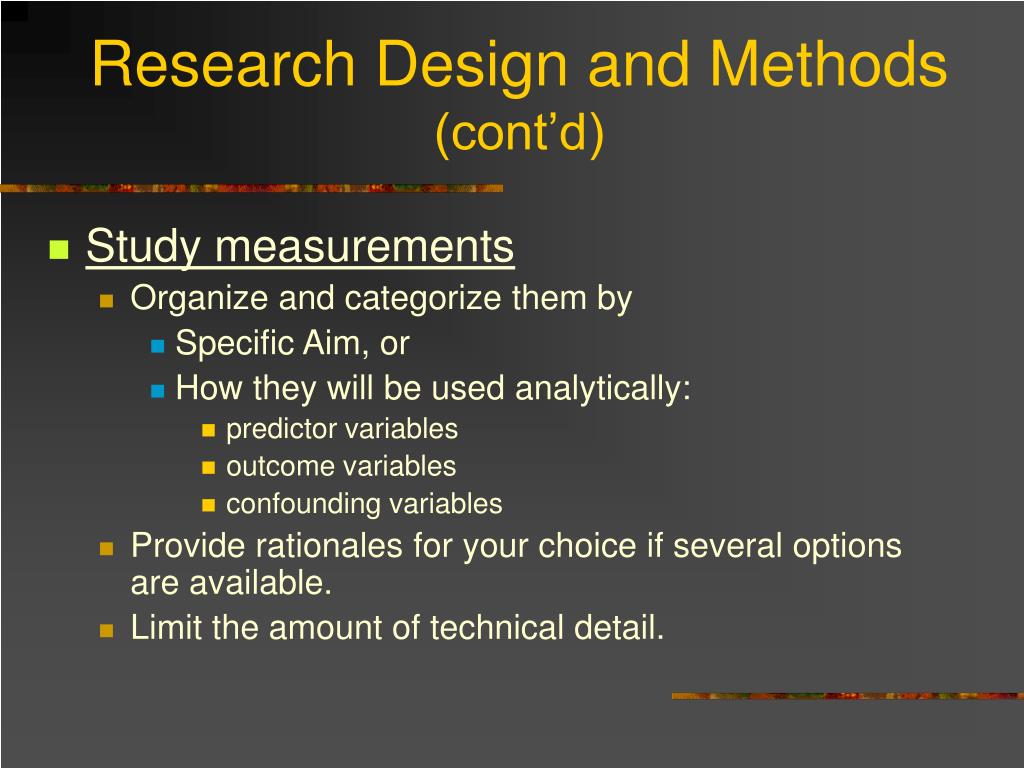 Research Design and Methods
(cont’d)

Study measurements
Organize and categorize them by
Specific Aim, or
How they will be used analytically:
predictor variables
outcome variables
confounding variables
Provide rationales for your choice if several options are available.
Limit the amount of technical detail.